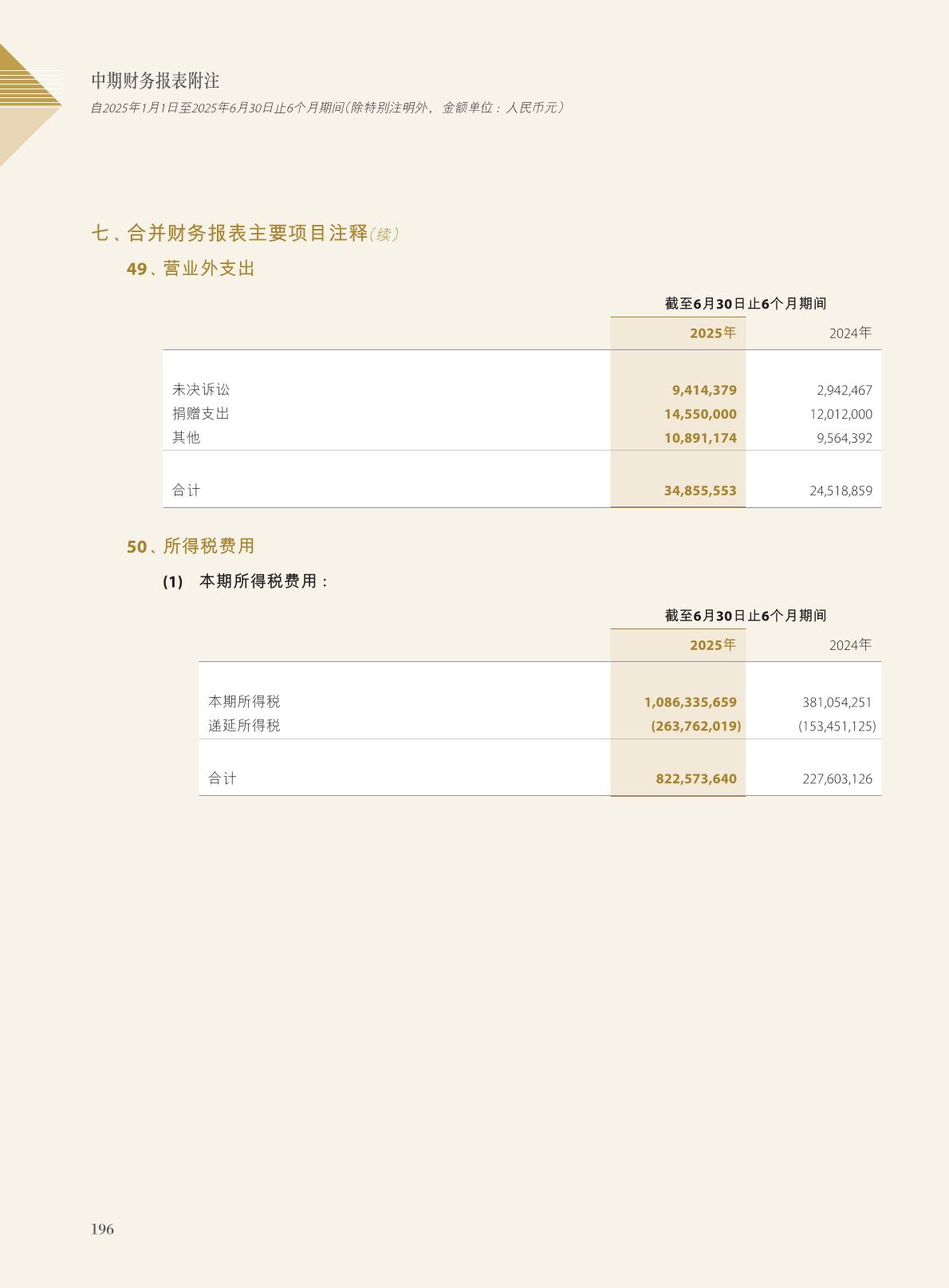 中期财务报表附注
自2025年1月1日至2025年6月30日止6个月期间(除特别注明外，金额单位：人民币元)

七、合并财务报表主要项目注释(续)

49、营业外支出

|  | 截至6月30日止6个月期间 |  |
|---|---|---|
|  | 2025年 | 2024年 |
| 未决诉讼 | 9,414,379 | 2,942,467 |
| 捐赠支出 | 14,550,000 | 12,012,000 |
| 其他 | 10,891,174 | 9,564,392 |
| 合计 | 34,855,553 | 24,518,859 |

50、所得税费用

(1) 本期所得税费用：

|  | 截至6月30日止6个月期间 |  |
|---|---|---|
|  | 2025年 | 2024年 |
| 本期所得税 | 1,086,335,659 | 381,054,251 |
| 递延所得税 | (263,762,019) | (153,451,125) |
| 合计 | 822,573,640 | 227,603,126 |

196